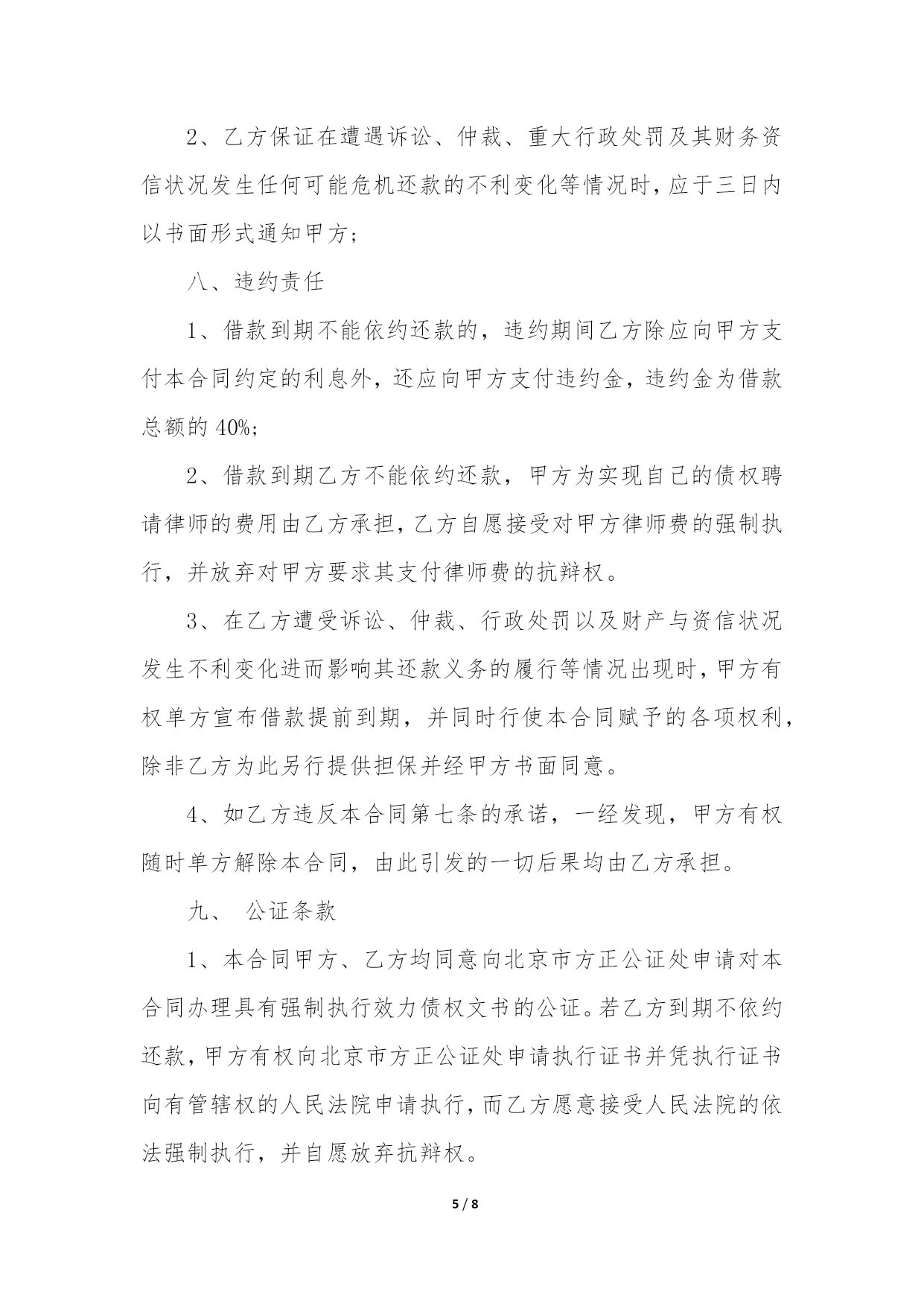 2、乙方保证在遭遇诉讼、仲裁、重大行政处罚及其财务资信状况发生任何可能危机还款的不利变化等情况时，应于三日内以书面形式通知甲方；

八、违约责任

1、借款到期不能依约还款的，违约期间乙方除应向甲方支付本合同约定的利息外，还应向甲方支付违约金，违约金为借款总额的 40%；

2、借款到期乙方不能依约还款，甲方为实现自己的债权聘请律师的费用由乙方承担，乙方自愿接受对甲方律师费的强制执行，并放弃对甲方要求其支付律师费的抗辩权。

3、在乙方遭受诉讼、仲裁、行政处罚以及财产与资信状况发生不利变化进而影响其还款义务的履行等情况出现时，甲方有权单方宣布借款提前到期，并同时行使本合同赋予的各项权利，除非乙方为此另行提供担保并经甲方书面同意。

4、如乙方违反本合同第七条的承诺，一经发现，甲方有权随时单方解除本合同，由此引发的一切后果均由乙方承担。

九、 公证条款

1、本合同甲方、乙方均同意向北京市方正公证处申请对本合同办理具有强制执行效力债权文书的公证。若乙方到期不依约还款，甲方有权向北京市方正公证处申请执行证书并凭执行证书向有管辖权的人民法院申请执行，而乙方愿意接受人民法院的依法强制执行，并自愿放弃抗辩权。

5 / 8